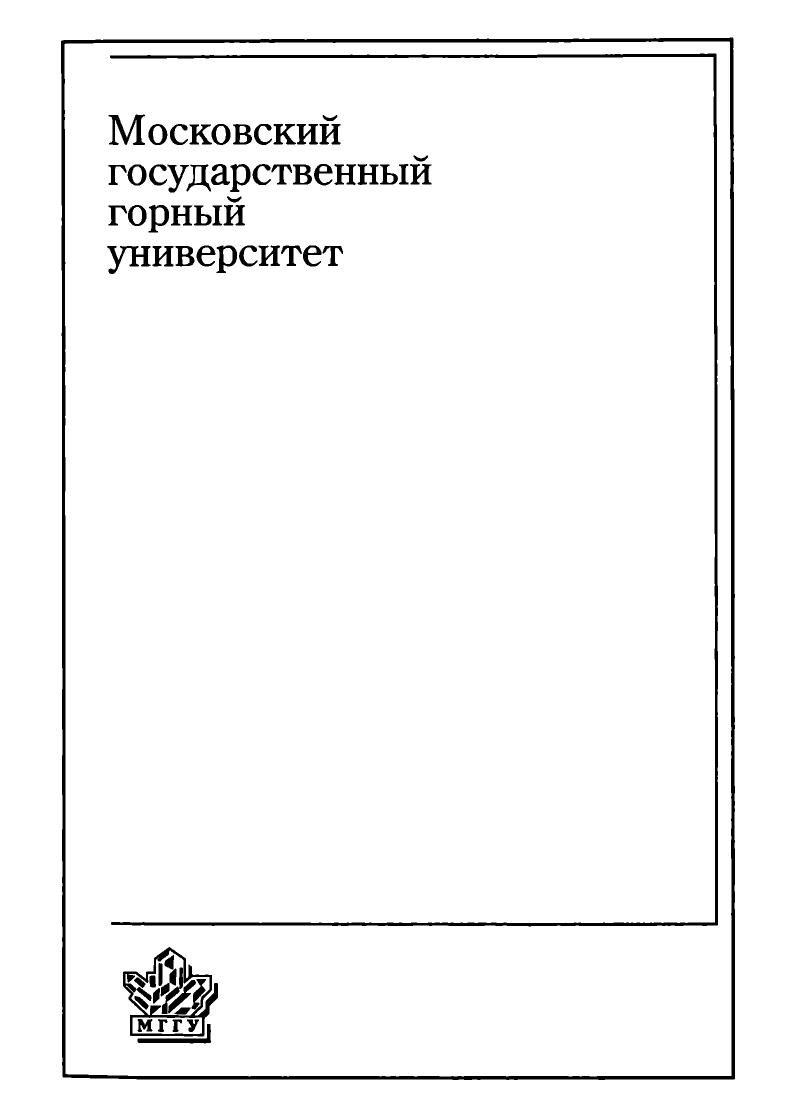 Московский
государственный
горный
университет

МГГУ